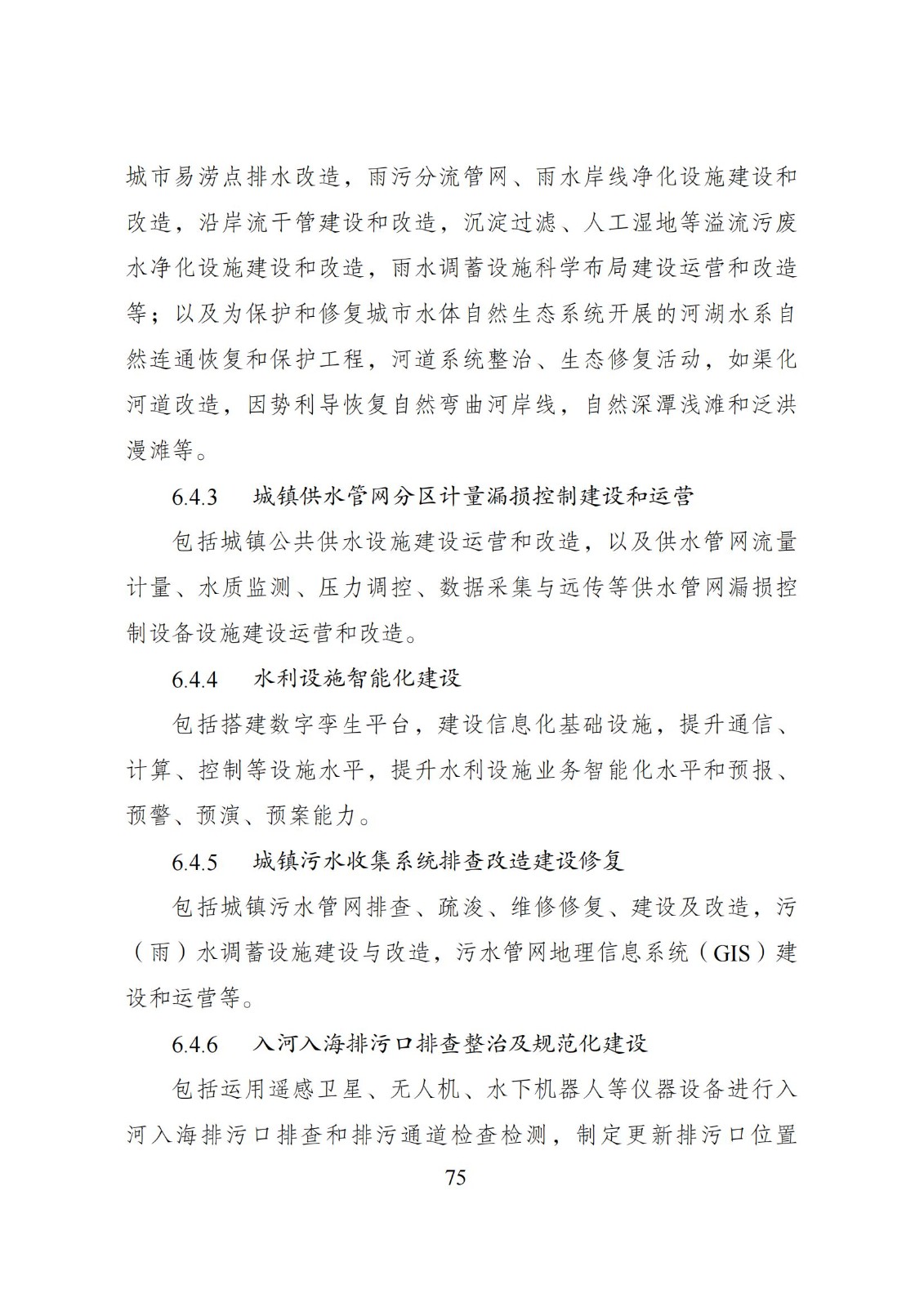 城市易涝点排水改造，雨污分流管网、雨水岸线净化设施建设和改造，沿岸流干管建设和改造，沉淀过滤、人工湿地等溢流污废水净化设施建设和改造，雨水调蓄设施科学布局建设运营和改造等；以及为保护和修复城市水体自然生态系统开展的河湖水系自然连通恢复和保护工程，河道系统整治、生态修复活动，如渠化河道改造，因势利导恢复自然弯曲河岸线，自然深潭浅滩和泛洪漫滩等。

6.4.3　城镇供水管网分区计量漏损控制建设和运营

包括城镇公共供水设施建设运营和改造，以及供水管网流量计量、水质监测、压力调控、数据采集与远传等供水管网漏损控制设备设施建设运营和改造。

6.4.4　水利设施智能化建设

包括搭建数字孪生平台，建设信息化基础设施，提升通信、计算、控制等设施水平，提升水利设施业务智能化水平和预报、预警、预演、预案能力。

6.4.5　城镇污水收集系统排查改造建设修复

包括城镇污水管网排查、疏浚、维修修复、建设及改造，污（雨）水调蓄设施建设与改造，污水管网地理信息系统（GIS）建设和运营等。

6.4.6　入河入海排污口排查整治及规范化建设

包括运用遥感卫星、无人机、水下机器人等仪器设备进行入河入海排污口排查和排污通道检查检测，制定更新排污口位置

75